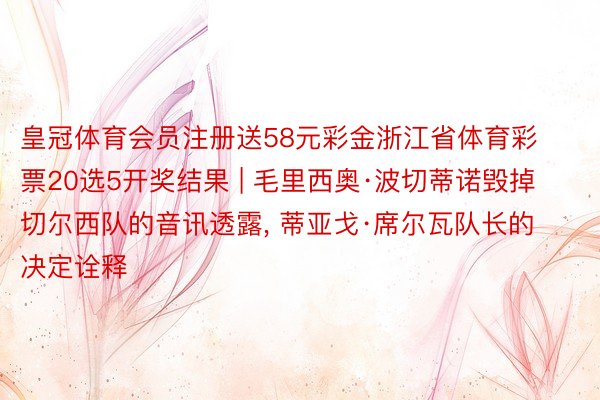 皇冠体育会员注册送58元彩金浙江省体育彩票20选5开奖结果 | 毛里西奥·波切蒂诺毁掉切尔西队的音讯透露, 蒂亚戈·席尔瓦队长的决定诠释